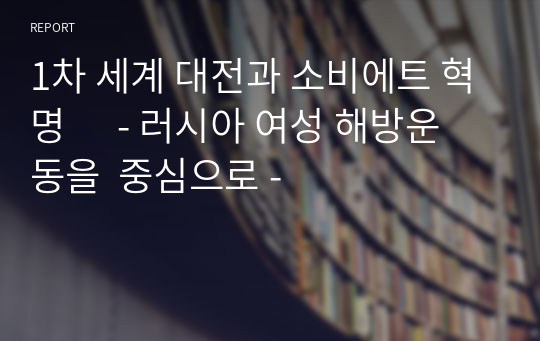 REPORT

1차 세계 대전과 소비에트 혁명 - 러시아 여성 해방운동을 중심으로 -